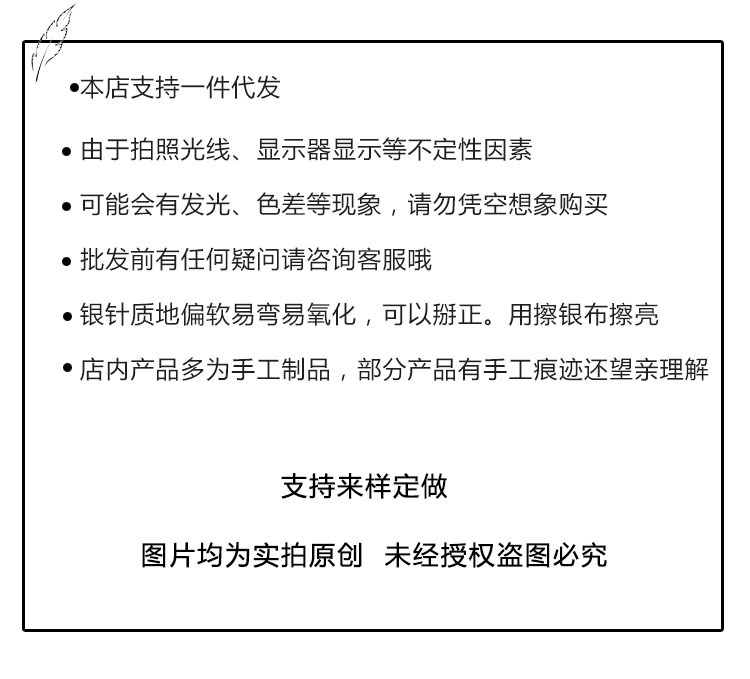 •本店支持一件代发

• 由于拍照光线、显示器显示等不定性因素

• 可能会有发光、色差等现象，请勿凭空想象购买

• 批发前有任何疑问请咨询客服哦

• 银针质地偏软易弯易氧化，可以掰正。用擦银布擦亮

• 店内产品多为手工制品，部分产品有手工痕迹还望亲理解

支持来样定做

图片均为实拍原创　未经授权盗图必究